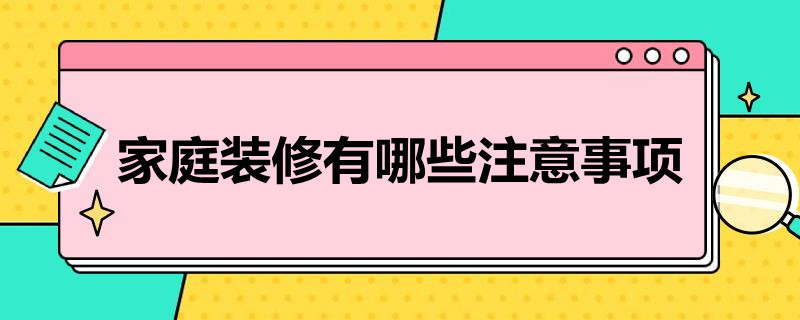 家庭装修有哪些注意事项